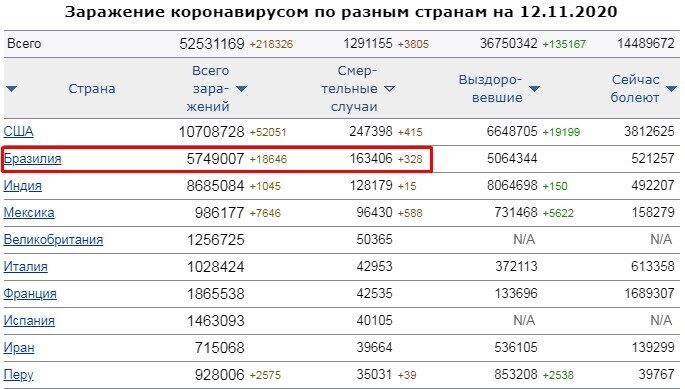 Заражение коронавирусом по разным странам на 12.11.2020

| Всего | 52531169 +218326 | 1291155 +3805 | 36750342 +135167 | 14489672 |
|---|---|---|---|---|
| Страна | Всего заражений | Смертельные случаи | Выздоровевшие | Сейчас болеют |
| США | 10708728 +52051 | 247398 +415 | 6648705 +19199 | 3812625 |
| Бразилия | 5749007 +18646 | 163406 +328 | 5064344 | 521257 |
| Индия | 8685084 +1045 | 128179 +15 | 8064698 +150 | 492207 |
| Мексика | 986177 +7646 | 96430 +588 | 731468 +5622 | 158279 |
| Великобритания | 1256725 | 50365 | N/A | N/A |
| Италия | 1028424 | 42953 | 372113 | 613358 |
| Франция | 1865538 | 42535 | 133696 | 1689307 |
| Испания | 1463093 | 40105 | N/A | N/A |
| Иран | 715068 | 39664 | 536105 | 139299 |
| Перу | 928006 +2575 | 35031 +39 | 853208 +2538 | 39767 |